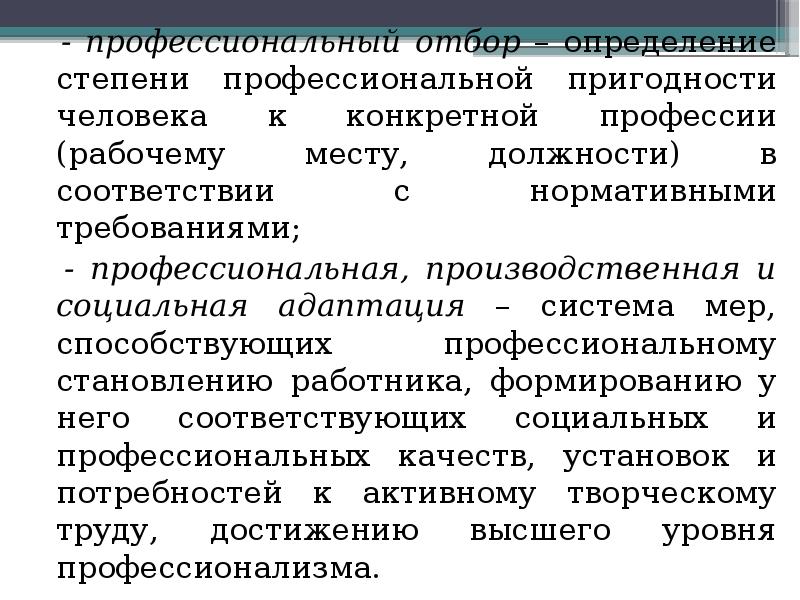 - профессиональный отбор – определение степени профессиональной пригодности человека к конкретной профессии (рабочему месту, должности) в соответствии с нормативными требованиями;

- профессиональная, производственная и социальная адаптация – система мер, способствующих профессиональному становлению работника, формированию у него соответствующих социальных и профессиональных качеств, установок и потребностей к активному творческому труду, достижению высшего уровня профессионализма.